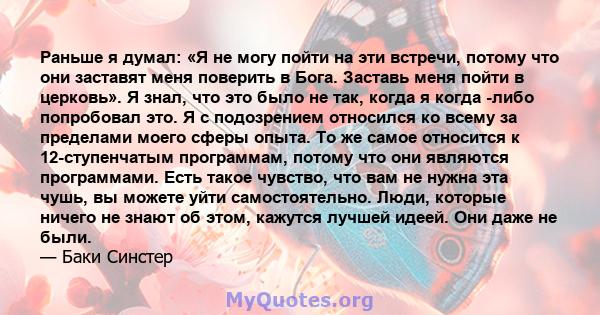 Раньше я думал: «Я не могу пойти на эти встречи, потому что они заставят меня поверить в Бога. Заставь меня пойти в церковь». Я знал, что это было не так, когда я когда -либо попробовал это. Я с подозрением относился ко всему за пределами моего сферы опыта. То же самое относится к 12-ступенчатым программам, потому что они являются программами. Есть такое чувство, что вам не нужна эта чушь, вы можете уйти самостоятельно. Люди, которые ничего не знают об этом, кажутся лучшей идеей. Они даже не были.
— Баки Синстер

MyQuotes.org